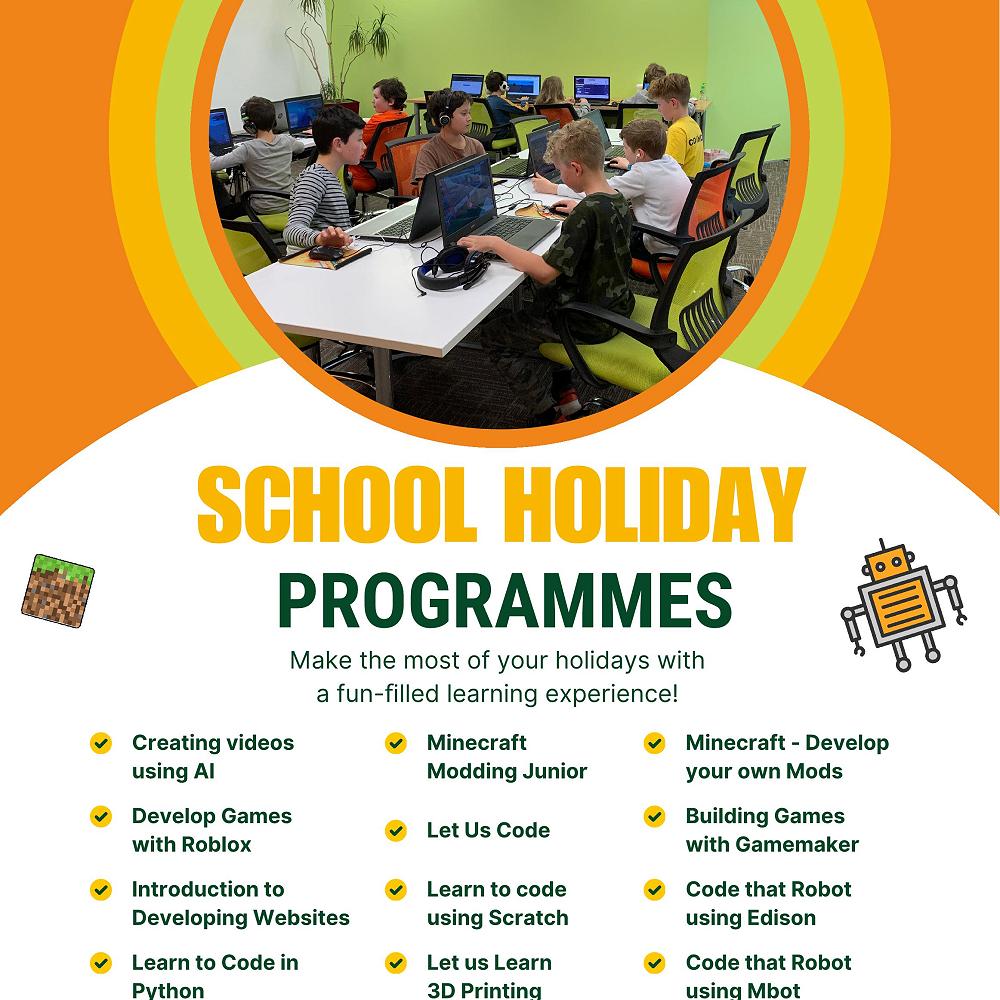 SCHOOL HOLIDAY
PROGRAMMES

Make the most of your holidays with a fun-filled learning experience!

Creating videos using AI

Develop Games with Roblox

Introduction to Developing Websites

Learn to Code in Python

Minecraft Modding Junior

Let Us Code

Learn to code using Scratch

Let us Learn 3D Printing

Minecraft - Develop your own Mods

Building Games with Gamemaker

Code that Robot using Edison

Code that Robot using Mbot